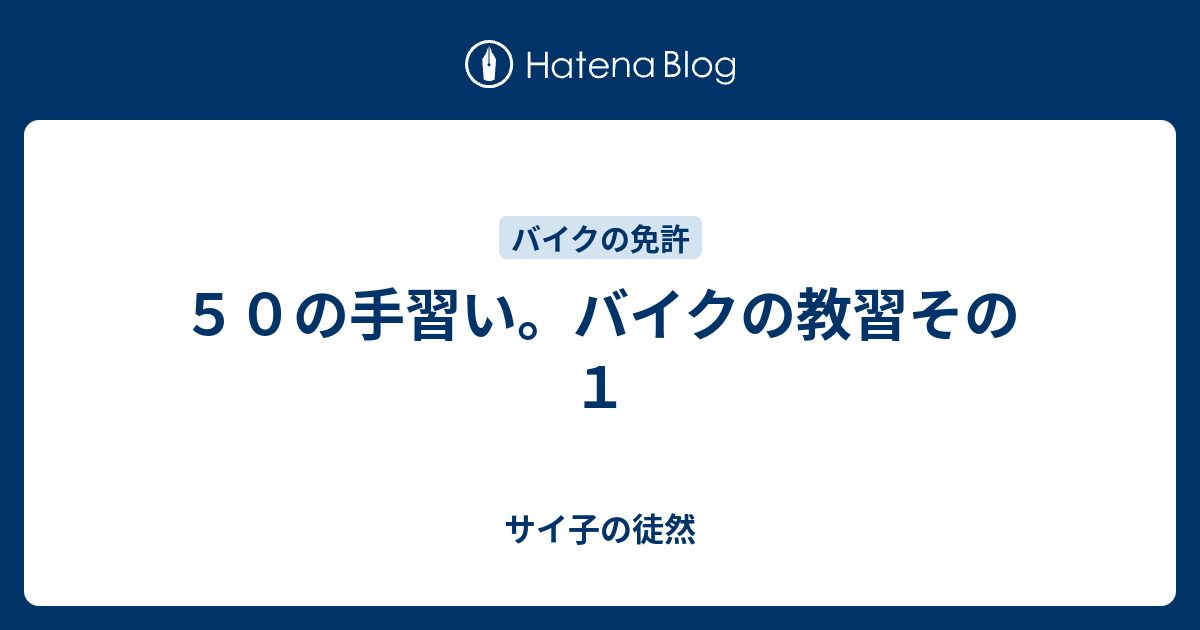 Hatena Blog

バイクの免許

５０の手習い。バイクの教習その１

サイ子の徒然